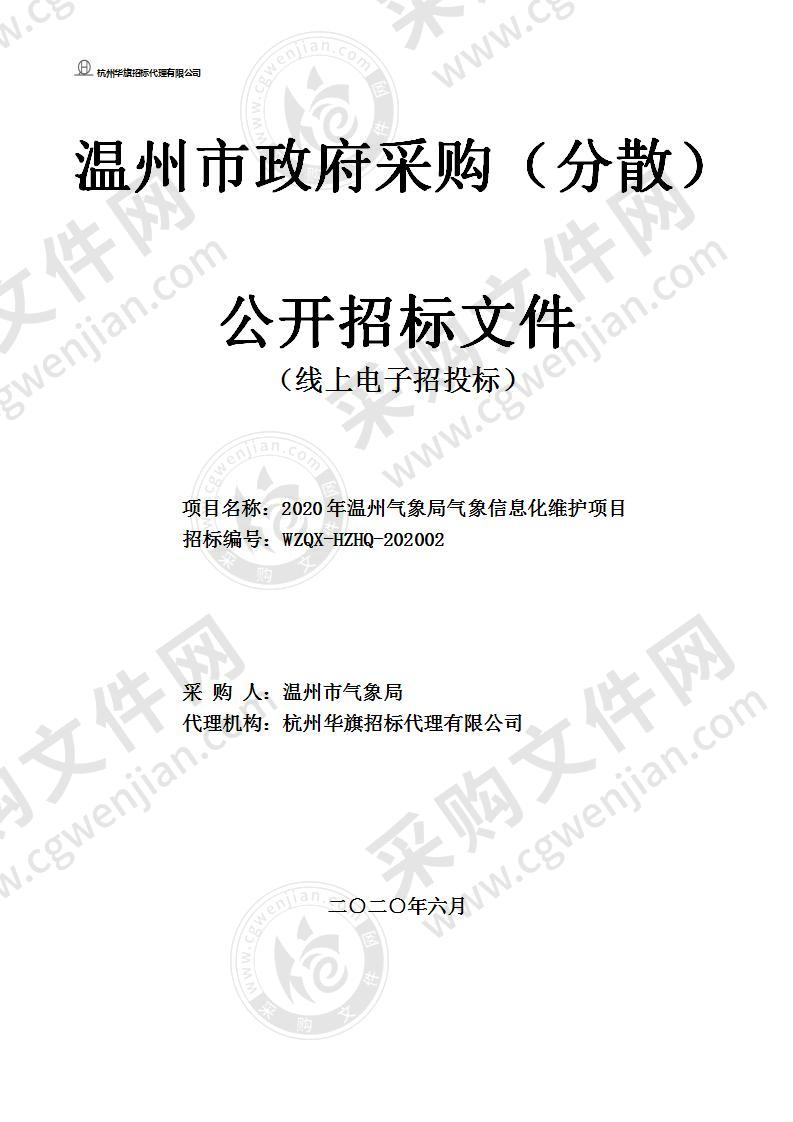 杭州华旗招标代理有限公司

温州市政府采购（分散）

公开招标文件

（线上电子招投标）

项目名称：2020年温州气象局气象信息化维护项目
招标编号：WZQX-HZHQ-202002

采 购 人：温州市气象局
代理机构：杭州华旗招标代理有限公司

二〇二〇年六月

采购文件网 www.cgwenjian.com